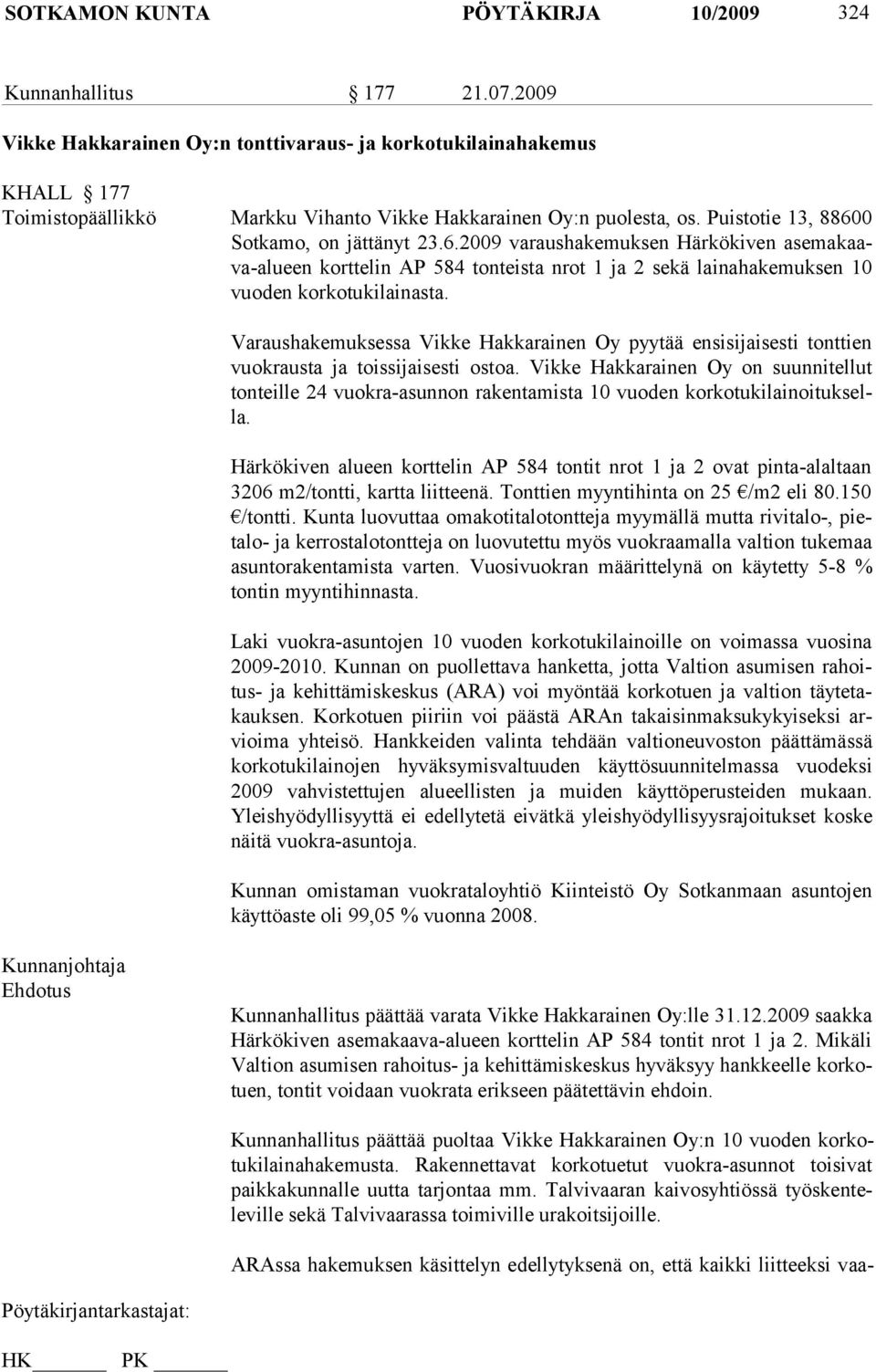 SOTKAMON KUNTA PÖYTÄKIRJA 10/2009 324

Kunnanhallitus § 177 21.07.2009

Vikke Hakkarainen Oy:n tonttivaraus- ja korkotukilainahakemus

KHALL § 177

Toimistopäällikkö

Markku Vihanto Vikke Hakkarainen Oy:n puolesta, os. Puistotie 13, 88600 Sotkamo, on jättänyt 23.6.2009 varaushakemuksen Härkökiven asemakaava-alueen korttelin AP 584 tonteista nrot 1 ja 2 sekä lainahakemuksen 10 vuoden korkotukilainasta.

Varaushakemuksessa Vikke Hakkarainen Oy pyytää ensisijaisesti tonttien vuokrausta ja toissijaisesti ostoa. Vikke Hakkarainen Oy on suunnitellut tonteille 24 vuokra-asunnon rakentamista 10 vuoden korkotukilainoituksella.

Härkökiven alueen korttelin AP 584 tontit nrot 1 ja 2 ovat pinta-alaltaan 3206 m2/tontti, kartta liitteenä. Tonttien myyntihinta on 25 €/m2 eli 80.150 €/tontti. Kunta luovuttaa omakotitalotontteja myymällä mutta rivitalo-, pietalo- ja kerrostalotontteja on luovutettu myös vuokraamalla valtion tukemaa asuntorakentamista varten. Vuosivuokran määrittelynä on käytetty 5-8 % tontin myyntihinnasta.

Laki vuokra-asuntojen 10 vuoden korkotukilainoille on voimassa vuosina 2009-2010. Kunnan on puollettava hanketta, jotta Valtion asumisen rahoitus- ja kehittämiskeskus (ARA) voi myöntää korkotuen ja valtion täytetakauksen. Korkotuen piiriin voi päästä ARAn takaisinmaksukykyiseksi arvioima yhteisö. Hankkeiden valinta tehdään valtioneuvoston päättämässä korkotukilainojen hyväksymisvaltuuden käyttösuunnitelmassa vuodeksi 2009 vahvistettujen alueellisten ja muiden käyttöperusteiden mukaan. Yleishyödyllisyyttä ei edellytetä eivätkä yleishyödyllisyysrajoitukset koske näitä vuokra-asuntoja.

Kunnan omistaman vuokrataloyhtiö Kiinteistö Oy Sotkanmaan asuntojen käyttöaste oli 99,05 % vuonna 2008.

Kunnanjohtaja
Ehdotus

Kunnanhallitus päättää varata Vikke Hakkarainen Oy:lle 31.12.2009 saakka Härkökiven asemakaava-alueen korttelin AP 584 tontit nrot 1 ja 2. Mikäli Valtion asumisen rahoitus- ja kehittämiskeskus hyväksyy hankkeelle korkotuen, tontit voidaan vuokrata erikseen päätettävin ehdoin.

Kunnanhallitus päättää puoltaa Vikke Hakkarainen Oy:n 10 vuoden korkotukilainahakemusta. Rakennettavat korkotuetut vuokra-asunnot toisivat paikkakunnalle uutta tarjontaa mm. Talvivaaran kaivosyhtiössä työskenteleville sekä Talvivaarassa toimiville urakoitsijoille.

ARAssa hakemuksen käsittelyn edellytyksenä on, että kaikki liitteeksi vaa-

Pöytäkirjantarkastajat:

HK PK